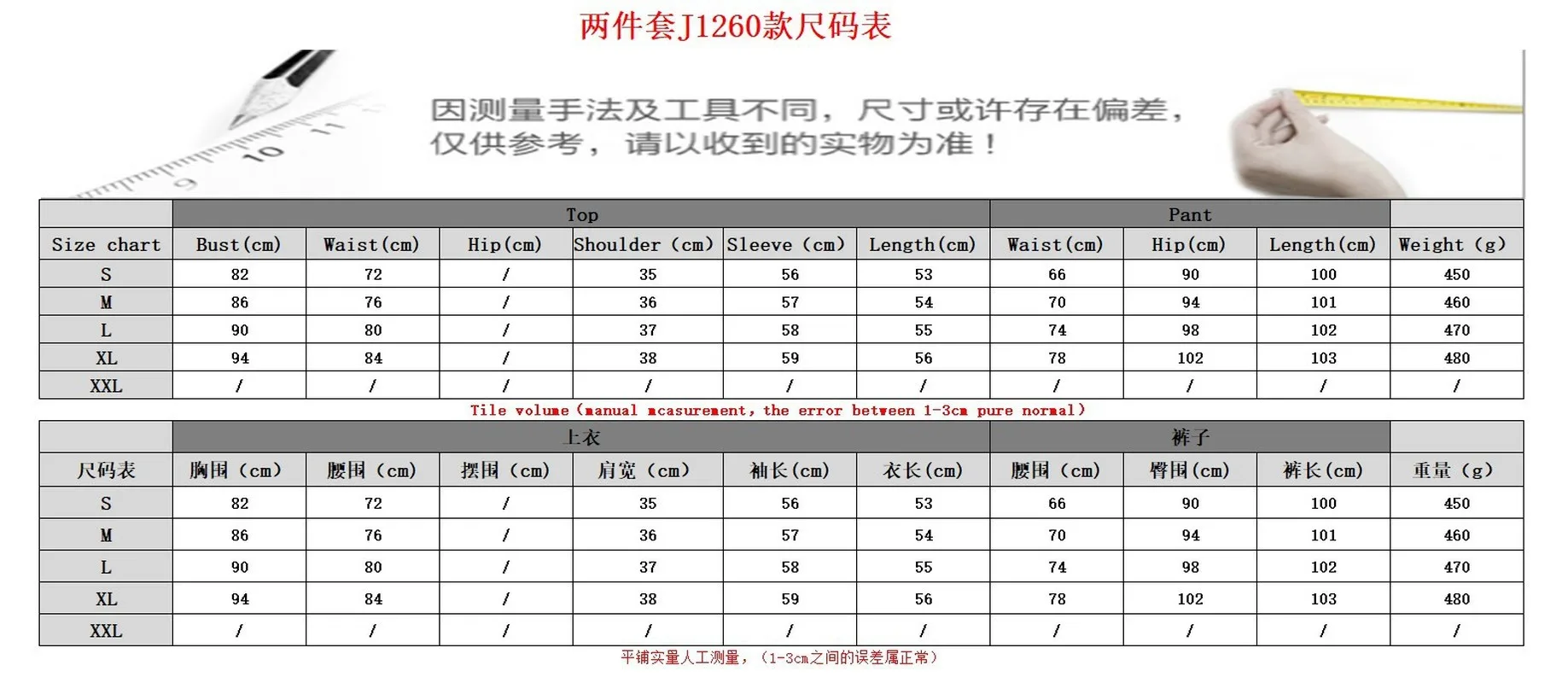 两件套J1260款尺码表

因测量手法及工具不同，尺寸或许存在偏差，仅供参考，请以收到的实物为准！

| | Top | | | | | | Pant | | | |
|---|---|---|---|---|---|---|---|---|---|---|
| Size chart | Bust(cm) | Waist(cm) | Hip(cm) | Shoulder (cm) | Sleeve (cm) | Length(cm) | Waist(cm) | Hip(cm) | Length(cm) | Weight (g) |
| S | 82 | 72 | / | 35 | 56 | 53 | 66 | 90 | 100 | 450 |
| M | 86 | 76 | / | 36 | 57 | 54 | 70 | 94 | 101 | 460 |
| L | 90 | 80 | / | 37 | 58 | 55 | 74 | 98 | 102 | 470 |
| XL | 94 | 84 | / | 38 | 59 | 56 | 78 | 102 | 103 | 480 |
| XXL | / | / | / | / | / | / | / | / | / | / |

Tile volume (manual mcasurement, the error between 1-3cm pure normal)

| | 上衣 | | | | | | 裤子 | | | |
|---|---|---|---|---|---|---|---|---|---|---|
| 尺码表 | 胸围 (cm) | 腰围 (cm) | 摆围 (cm) | 肩宽 (cm) | 袖长(cm) | 衣长(cm) | 腰围 (cm) | 臀围(cm) | 裤长(cm) | 重量 (g) |
| S | 82 | 72 | / | 35 | 56 | 53 | 66 | 90 | 100 | 450 |
| M | 86 | 76 | / | 36 | 57 | 54 | 70 | 94 | 101 | 460 |
| L | 90 | 80 | / | 37 | 58 | 55 | 74 | 98 | 102 | 470 |
| XL | 94 | 84 | / | 38 | 59 | 56 | 78 | 102 | 103 | 480 |
| XXL | / | / | / | / | / | / | / | / | / | / |

平铺实量人工测量，（1-3cm之间的误差属正常）